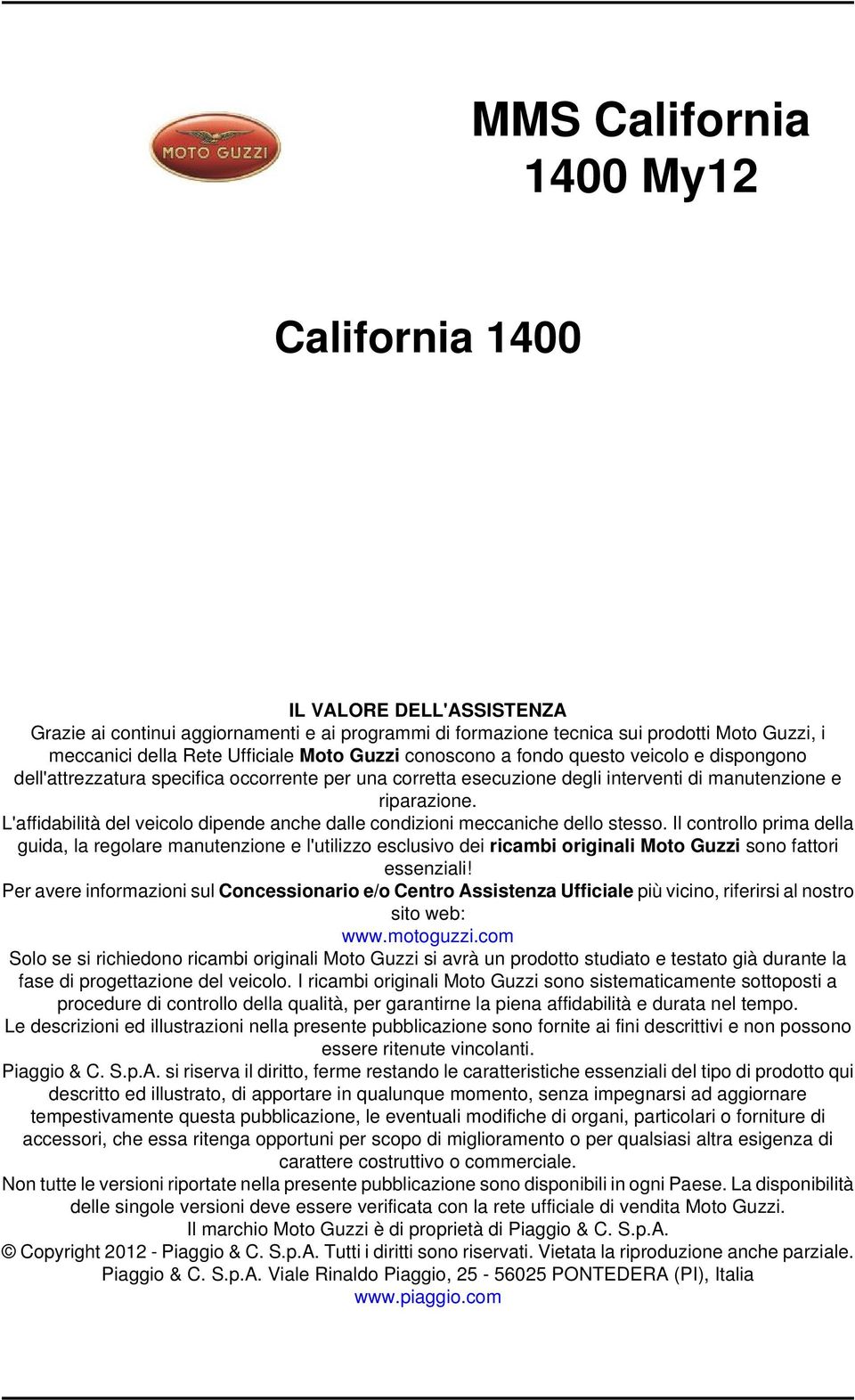 MOTO GUZZI

MMS California 1400 My12

California 1400

IL VALORE DELL'ASSISTENZA
Grazie ai continui aggiornamenti e ai programmi di formazione tecnica sui prodotti Moto Guzzi, i meccanici della Rete Ufficiale Moto Guzzi conoscono a fondo questo veicolo e dispongono dell'attrezzatura specifica occorrente per una corretta esecuzione degli interventi di manutenzione e riparazione.
L'affidabilità del veicolo dipende anche dalle condizioni meccaniche dello stesso. Il controllo prima della guida, la regolare manutenzione e l'utilizzo esclusivo dei ricambi originali Moto Guzzi sono fattori essenziali!
Per avere informazioni sul Concessionario e/o Centro Assistenza Ufficiale più vicino, riferirsi al nostro sito web:
www.motoguzzi.com
Solo se si richiedono ricambi originali Moto Guzzi si avrà un prodotto studiato e testato già durante la fase di progettazione del veicolo. I ricambi originali Moto Guzzi sono sistematicamente sottoposti a procedure di controllo della qualità, per garantirne la piena affidabilità e durata nel tempo.
Le descrizioni ed illustrazioni nella presente pubblicazione sono fornite ai fini descrittivi e non possono essere ritenute vincolanti.
Piaggio & C. S.p.A. si riserva il diritto, ferme restando le caratteristiche essenziali del tipo di prodotto qui descritto ed illustrato, di apportare in qualunque momento, senza impegnarsi ad aggiornare tempestivamente questa pubblicazione, le eventuali modifiche di organi, particolari o forniture di accessori, che essa ritenga opportuni per scopo di miglioramento o per qualsiasi altra esigenza di carattere costruttivo o commerciale.
Non tutte le versioni riportate nella presente pubblicazione sono disponibili in ogni Paese. La disponibilità delle singole versioni deve essere verificata con la rete ufficiale di vendita Moto Guzzi.
Il marchio Moto Guzzi è di proprietà di Piaggio & C. S.p.A.
© Copyright 2012 - Piaggio & C. S.p.A. Tutti i diritti sono riservati. Vietata la riproduzione anche parziale.
Piaggio & C. S.p.A. Viale Rinaldo Piaggio, 25 - 56025 PONTEDERA (PI), Italia
www.piaggio.com